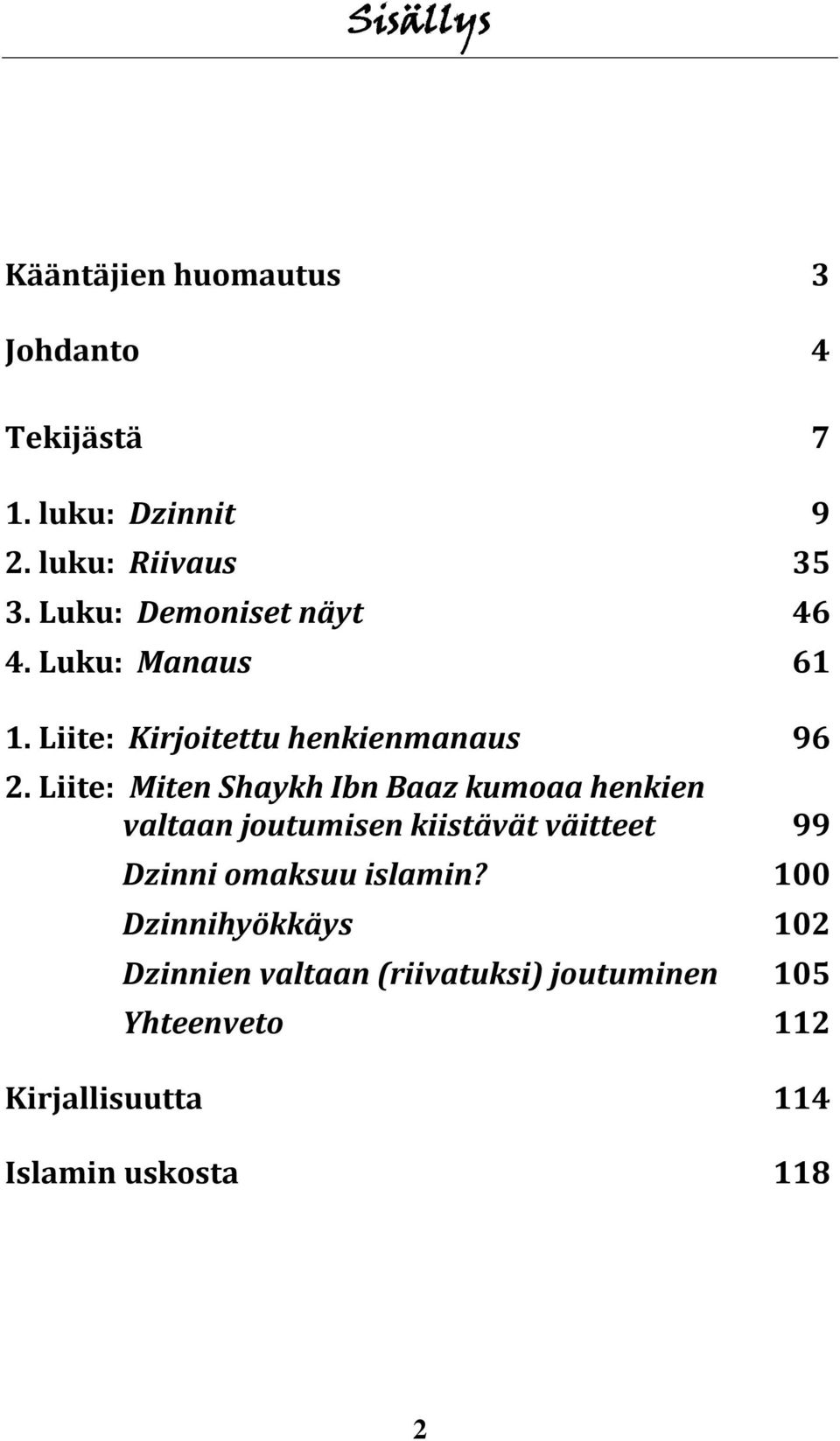 Sisällys

Kääntäjien huomautus 3

Johdanto 4

Tekijästä 7

1. luku: Dzinnit 9
2. luku: Riivaus 35
3. Luku: Demoniset näyt 46
4. Luku: Manaus 61

1. Liite: Kirjoitettu henkienmanaus 96
2. Liite: Miten Shaykh Ibn Baaz kumoaa henkien valtaan joutumisen kiistävät väitteet 99
Dzinni omaksuu islamin? 100
Dzinnihyökkäys 102
Dzinnien valtaan (riivatuksi) joutuminen 105
Yhteenveto 112

Kirjallisuutta 114

Islamin uskosta 118

2